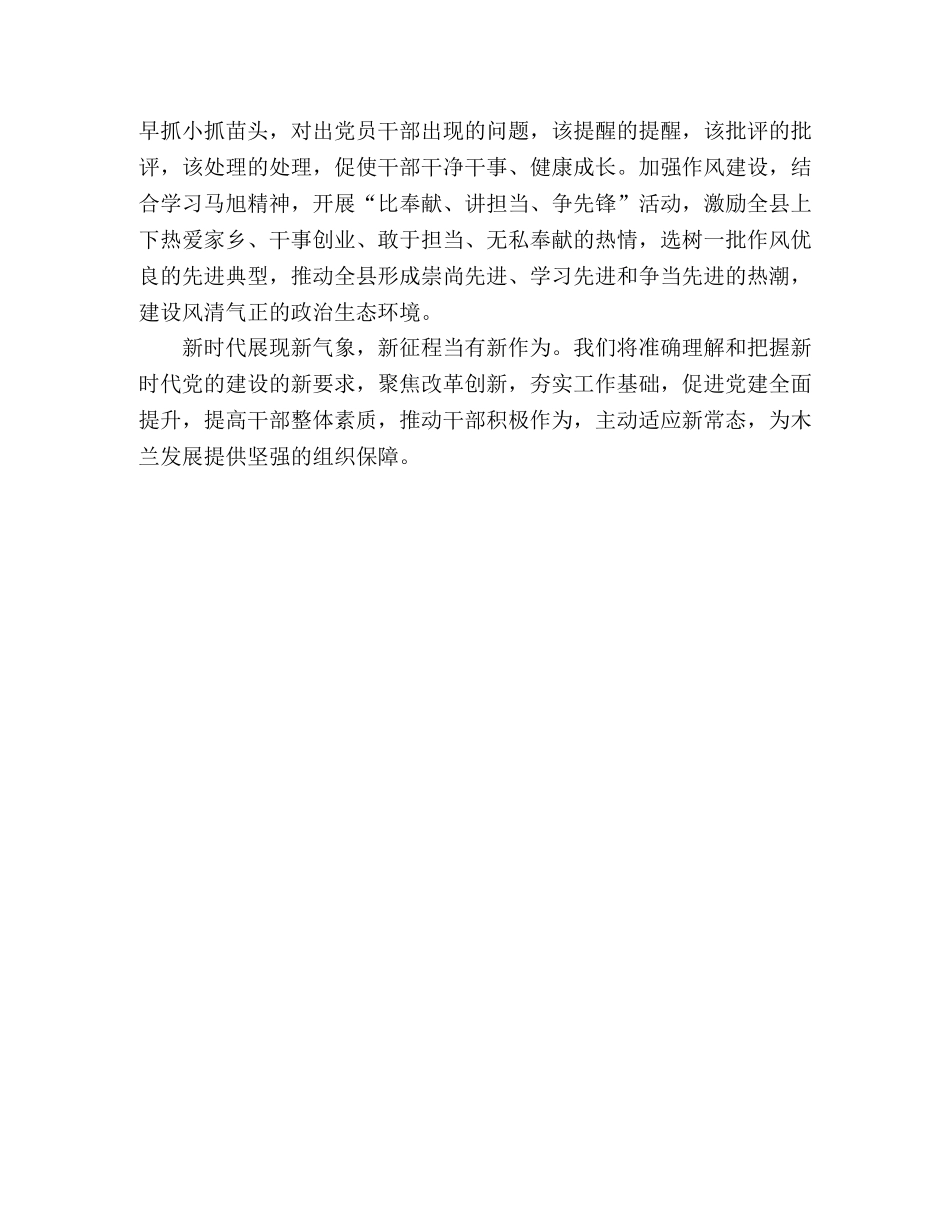 早抓小抓苗头，对出党员干部出现的问题，该提醒的提醒，该批评的批评，该处理的处理，促使干部干净干事、健康成长。加强作风建设，结合学习马旭精神，开展“比奉献、讲担当、争先锋”活动，激励全县上下热爱家乡、干事创业、敢于担当、无私奉献的热情，选树一批作风优良的先进典型，推动全县形成崇尚先进、学习先进和争当先进的热潮，建设风清气正的政治生态环境。

新时代展现新气象，新征程当有新作为。我们将准确理解和把握新时代党的建设的新要求，聚焦改革创新，夯实工作基础，促进党建全面提升，提高干部整体素质，推动干部积极作为，主动适应新常态，为木兰发展提供坚强的组织保障。